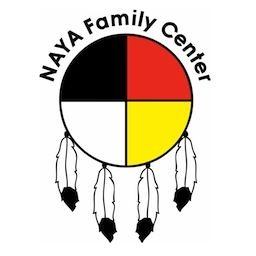 NAYA Family Center